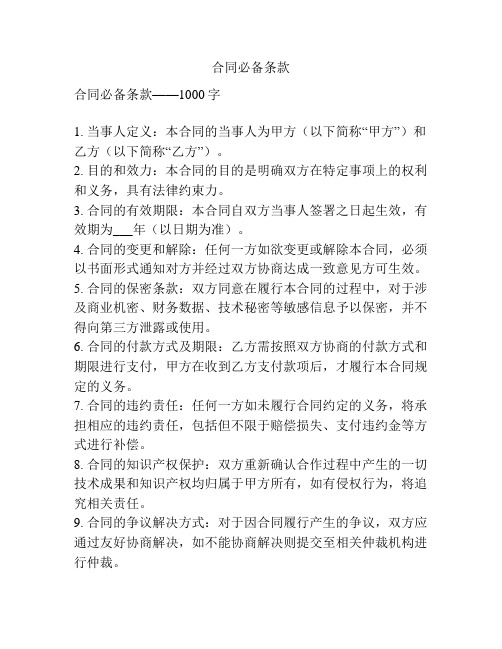 合同必备条款

合同必备条款——1000字

1. 当事人定义：本合同的当事人为甲方（以下简称“甲方”）和乙方（以下简称“乙方”）。
2. 目的和效力：本合同的目的是明确双方在特定事项上的权利和义务，具有法律约束力。
3. 合同的有效期限：本合同自双方当事人签署之日起生效，有效期为___年（以日期为准）。
4. 合同的变更和解除：任何一方如欲变更或解除本合同，必须以书面形式通知对方并经过双方协商达成一致意见方可生效。
5. 合同的保密条款：双方同意在履行本合同的过程中，对于涉及商业机密、财务数据、技术秘密等敏感信息予以保密，并不得向第三方泄露或使用。
6. 合同的付款方式及期限：乙方需按照双方协商的付款方式和期限进行支付，甲方在收到乙方支付款项后，才履行本合同规定的义务。
7. 合同的违约责任：任何一方如未履行合同约定的义务，将承担相应的违约责任，包括但不限于赔偿损失、支付违约金等方式进行补偿。
8. 合同的知识产权保护：双方重新确认合作过程中产生的一切技术成果和知识产权均归属于甲方所有，如有侵权行为，将追究相关责任。
9. 合同的争议解决方式：对于因合同履行产生的争议，双方应通过友好协商解决，如不能协商解决则提交至相关仲裁机构进行仲裁。